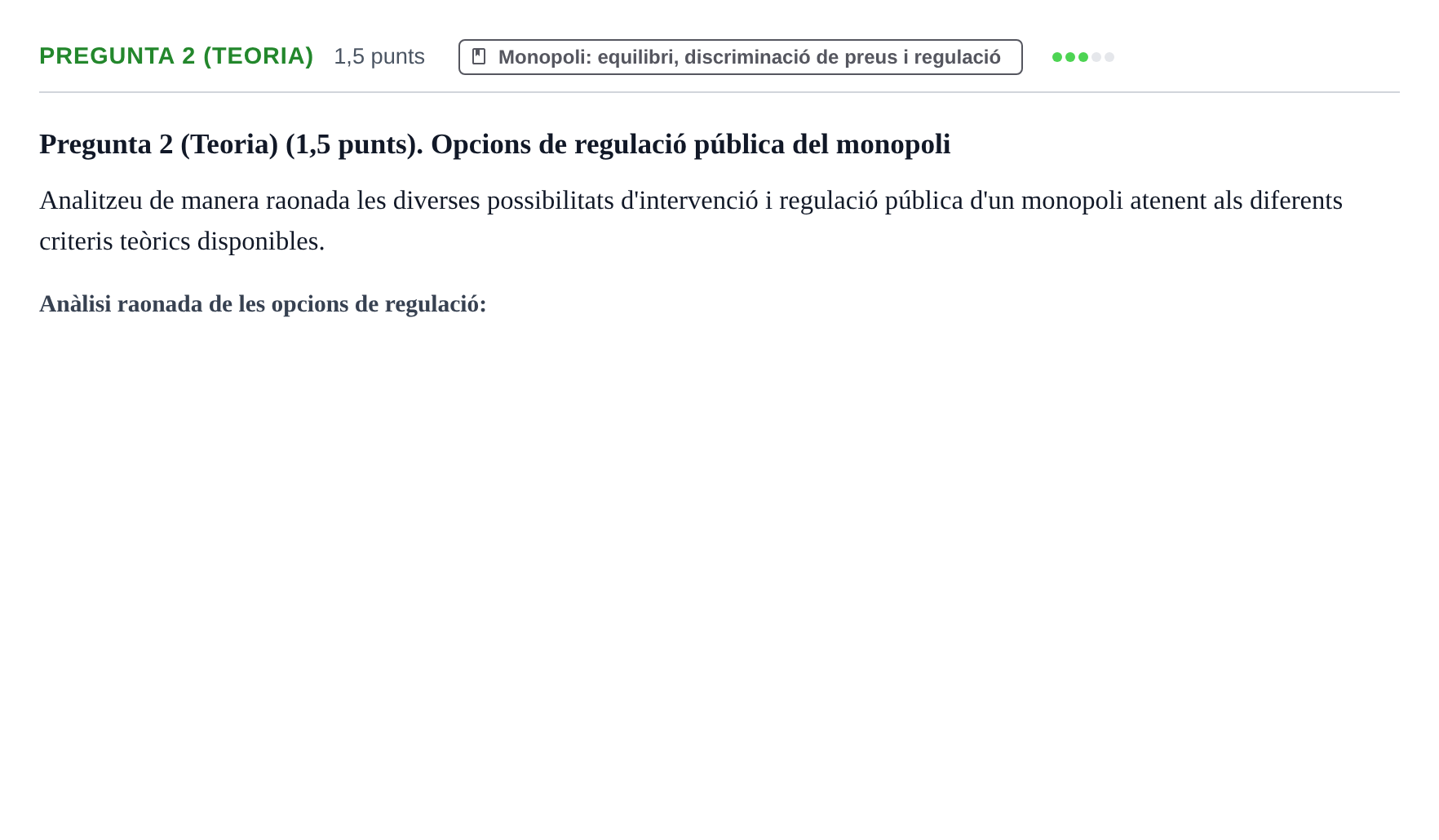 PREGUNTA 2 (TEORIA) 1,5 punts Monopoli: equilibri, discriminació de preus i regulació

Pregunta 2 (Teoria) (1,5 punts). Opcions de regulació pública del monopoli

Analitzeu de manera raonada les diverses possibilitats d'intervenció i regulació pública d'un monopoli atenent als diferents criteris teòrics disponibles.

Anàlisi raonada de les opcions de regulació: